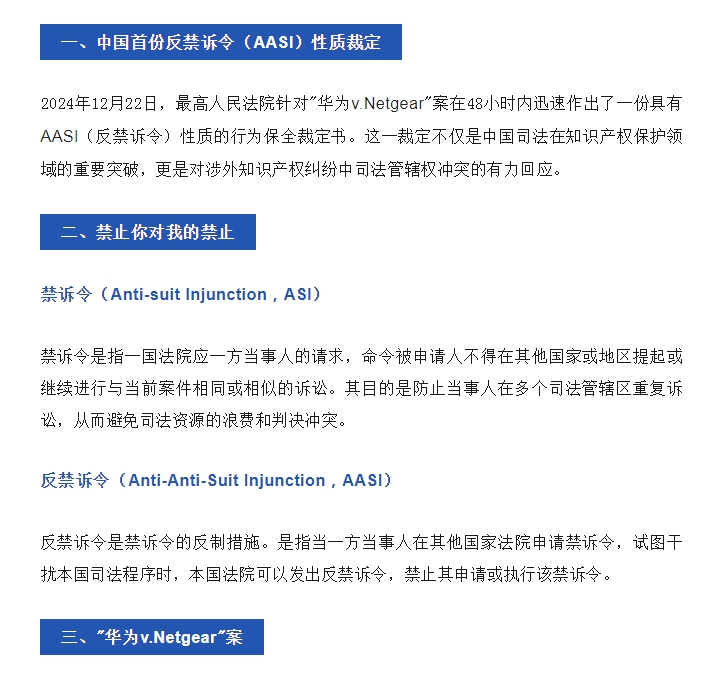 一、中国首份反禁诉令（AASI）性质裁定

2024年12月22日，最高人民法院针对"华为v.Netgear"案在48小时内迅速作出了一份具有AASI（反禁诉令）性质的行为保全裁定书。这一裁定不仅是中国司法在知识产权保护领域的重要突破，更是对涉外知识产权纠纷中司法管辖权冲突的有力回应。

二、禁止你对我的禁止

禁诉令（Anti-suit Injunction，ASI）

禁诉令是指一国法院应一方当事人的请求，命令被申请人不得在其他国家或地区提起或继续进行与当前案件相同或相似的诉讼。其目的是防止当事人在多个司法管辖区重复诉讼，从而避免司法资源的浪费和判决冲突。

反禁诉令（Anti-Anti-Suit Injunction，AASI）

反禁诉令是禁诉令的反制措施。是指当一方当事人在其他国家法院申请禁诉令，试图干扰本国司法程序时，本国法院可以发出反禁诉令，禁止其申请或执行该禁诉令。

三、"华为v.Netgear"案